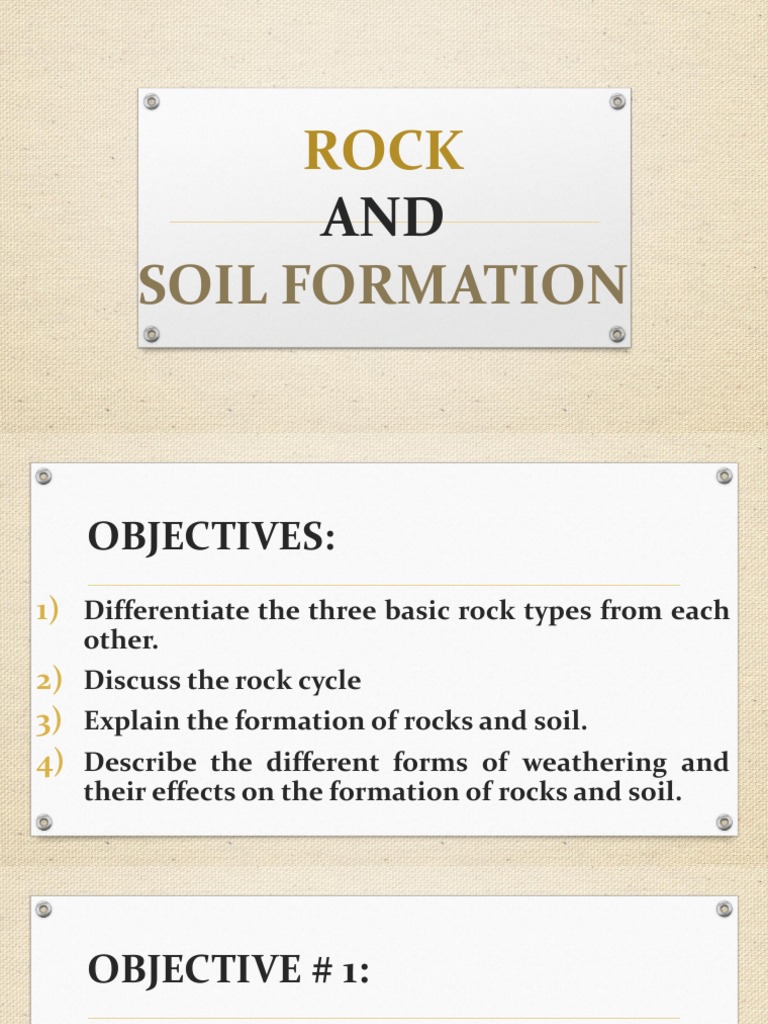 ROCK
AND
SOIL FORMATION

OBJECTIVES:

1) Differentiate the three basic rock types from each other.
2) Discuss the rock cycle
3) Explain the formation of rocks and soil.
4) Describe the different forms of weathering and their effects on the formation of rocks and soil.

OBJECTIVE # 1: